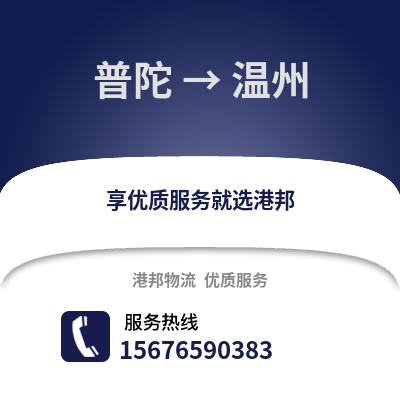 普陀 → 温州

享优质服务就选港邦

港邦物流 优质服务

服务热线
15676590383